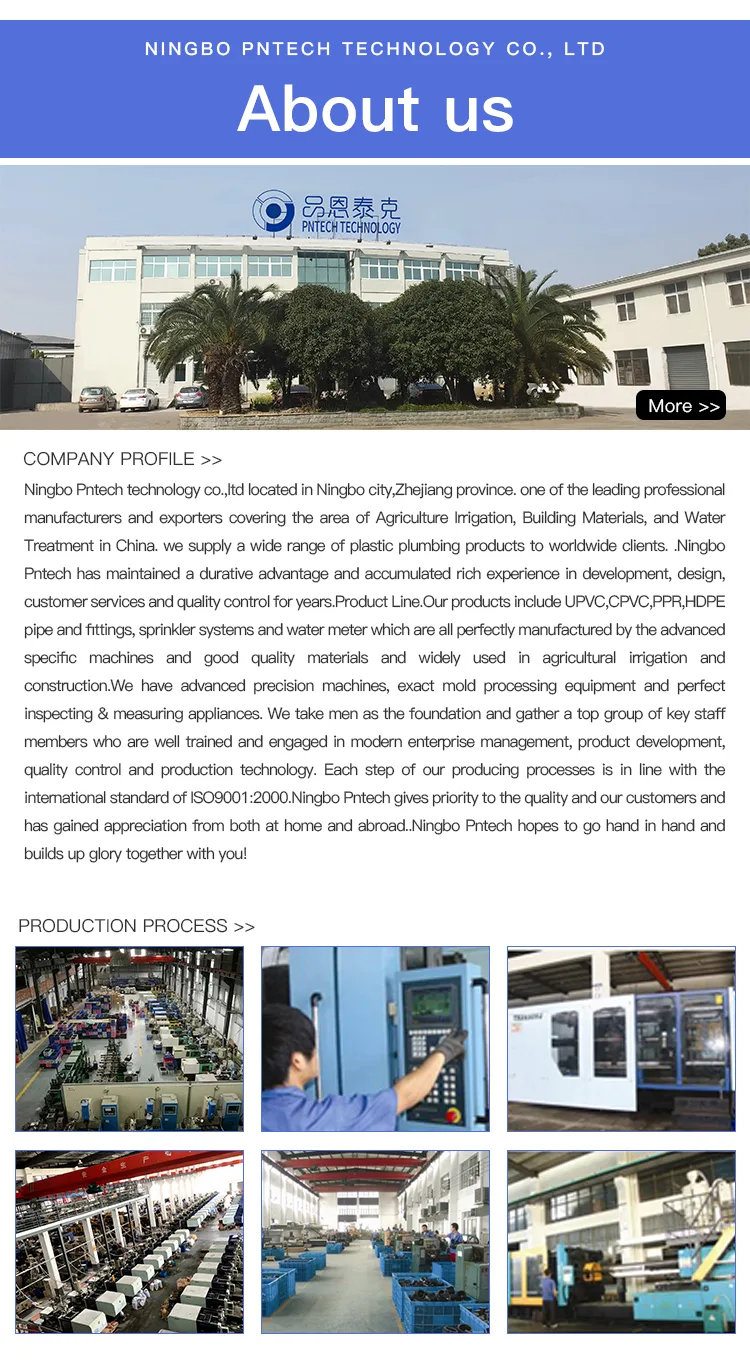 NINGBO PNTECH TECHNOLOGY CO., LTD

About us

品恩泰克
PNTECH TECHNOLOGY

More >>

COMPANY PROFILE >>

Ningbo Pntech technology co.,ltd located in Ningbo city,Zhejiang province. one of the leading professional manufacturers and exporters covering the area of Agriculture Irrigation, Building Materials, and Water Treatment in China. we supply a wide range of plastic plumbing products to worldwide clients. .Ningbo Pntech has maintained a durative advantage and accumulated rich experience in development, design, customer services and quality control for years.Product Line.Our products include UPVC,CPVC,PPR,HDPE pipe and fittings, sprinkler systems and water meter which are all perfectly manufactured by the advanced specific machines and good quality materials and widely used in agricultural irrigation and construction.We have advanced precision machines, exact mold processing equipment and perfect inspecting & measuring appliances. We take men as the foundation and gather a top group of key staff members who are well trained and engaged in modern enterprise management, product development, quality control and production technology. Each step of our producing processes is in line with the international standard of ISO9001:2000.Ningbo Pntech gives priority to the quality and our customers and has gained appreciation from both at home and abroad..Ningbo Pntech hopes to go hand in hand and builds up glory together with you!

PRODUCTION PROCESS >>